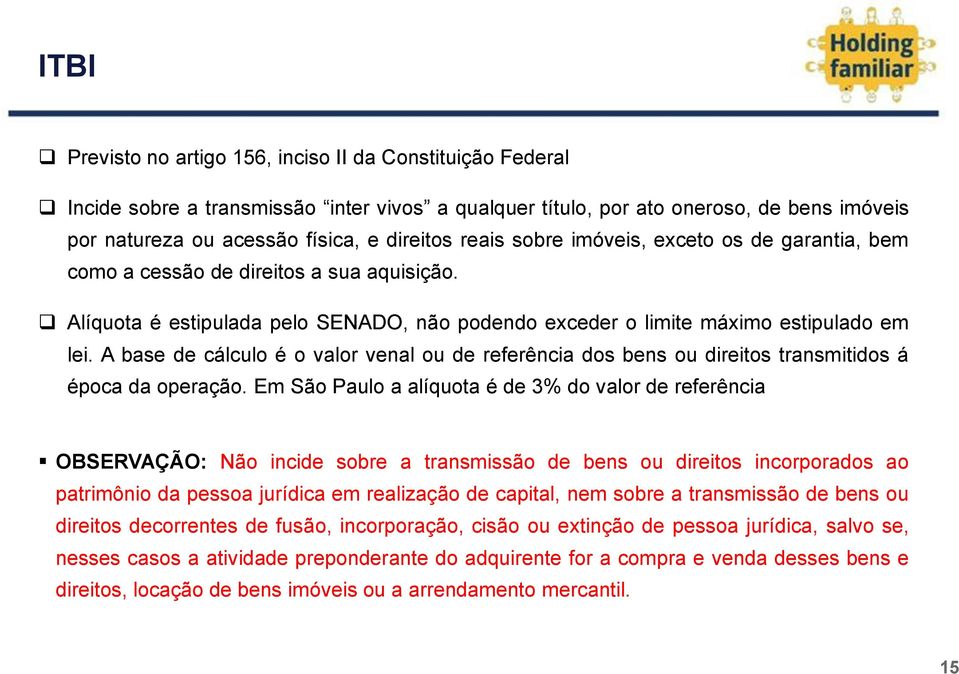 ITBI

Holding familiar

❑ Previsto no artigo 156, inciso II da Constituição Federal

❑ Incide sobre a transmissão “inter vivos” a qualquer título, por ato oneroso, de bens imóveis por natureza ou acessão física, e direitos reais sobre imóveis, exceto os de garantia, bem como a cessão de direitos a sua aquisição.

❑ Alíquota é estipulada pelo SENADO, não podendo exceder o limite máximo estipulado em lei. A base de cálculo é o valor venal ou de referência dos bens ou direitos transmitidos á época da operação. Em São Paulo a alíquota é de 3% do valor de referência

▪ OBSERVAÇÃO: Não incide sobre a transmissão de bens ou direitos incorporados ao patrimônio da pessoa jurídica em realização de capital, nem sobre a transmissão de bens ou direitos decorrentes de fusão, incorporação, cisão ou extinção de pessoa jurídica, salvo se, nesses casos a atividade preponderante do adquirente for a compra e venda desses bens e direitos, locação de bens imóveis ou a arrendamento mercantil.

15